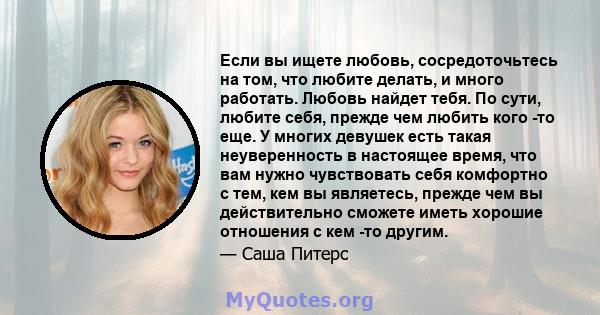 Если вы ищете любовь, сосредоточьтесь на том, что любите делать, и много работать. Любовь найдет тебя. По сути, любите себя, прежде чем любить кого -то еще. У многих девушек есть такая неуверенность в настоящее время, что вам нужно чувствовать себя комфортно с тем, кем вы являетесь, прежде чем вы действительно сможете иметь хорошие отношения с кем -то другим.

— Саша Питерс

MyQuotes.org